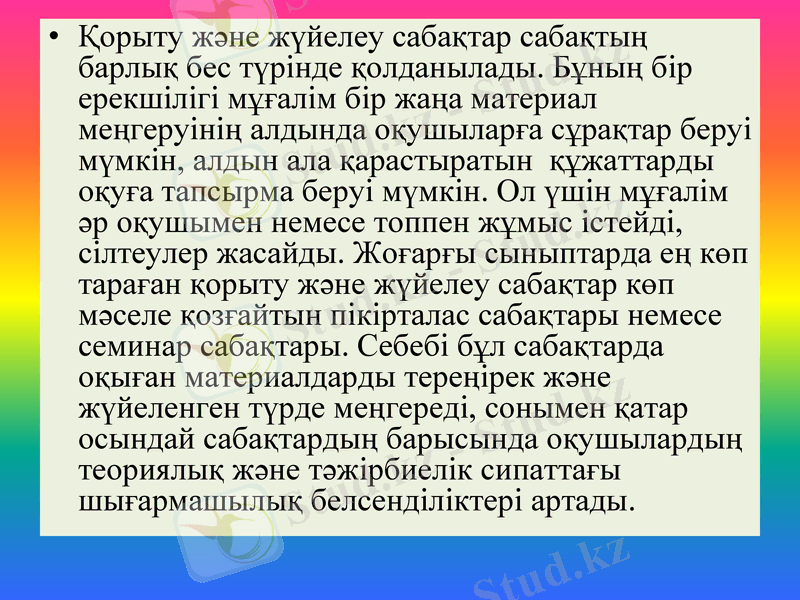 • Қорыту және жүйелеу сабақтар сабақтың барлық бес түрінде қолданылады. Бұның бір ерекшілігі мұғалім бір жаңа материал меңгеруінің алдында оқушыларға сұрақтар беруі мүмкін, алдын ала қарастыратын құжаттарды оқуға тапсырма беруі мүмкін. Ол үшін мұғалім әр оқушымен немесе топпен жұмыс істейді, сілтеулер жасайды. Жоғарғы сыныптарда ең көп тараған қорыту және жүйелеу сабақтар көп мәселе қозғайтын пікірталас сабақтары немесе семинар сабақтары. Себебі бұл сабақтарда оқыған материалдарды тереңірек және жүйеленген түрде меңгереді, сонымен қатар осындай сабақтардың барысында оқушылардың теориялық және тәжірбиелік сипаттағы шығармашылық белсенділіктері артады.

Stud.kz